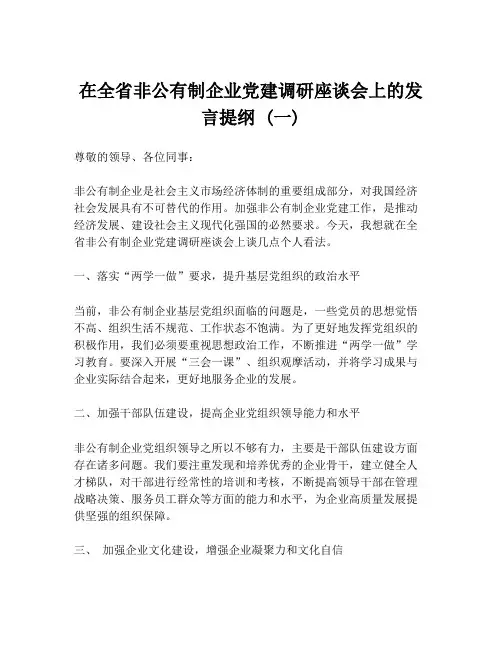 在全省非公有制企业党建调研座谈会上的发言提纲（一）

尊敬的领导、各位同事：

非公有制企业是社会主义市场经济体制的重要组成部分，对我国经济社会发展具有不可替代的作用。加强非公有制企业党建工作，是推动经济发展、建设社会主义现代化强国的必然要求。今天，我想就在全省非公有制企业党建调研座谈会上谈几点个人看法。

一、落实“两学一做”要求，提升基层党组织的政治水平

当前，非公有制企业基层党组织面临的问题是，一些党员的思想觉悟不高、组织生活不规范、工作状态不饱满。为了更好地发挥党组织的积极作用，我们必须要重视思想政治工作，不断推进“两学一做”学习教育。要深入开展“三会一课”、组织观摩活动，并将学习成果与企业实际结合起来，更好地服务企业的发展。

二、加强干部队伍建设，提高企业党组织领导能力和水平

非公有制企业党组织领导之所以不够有力，主要是干部队伍建设方面存在诸多问题。我们要注重发现和培养优秀的企业骨干，建立健全人才梯队，对干部进行经常性的培训和考核，不断提高领导干部在管理战略决策、服务员工群众等方面的能力和水平，为企业高质量发展提供坚强的组织保障。

三、 加强企业文化建设，增强企业凝聚力和文化自信